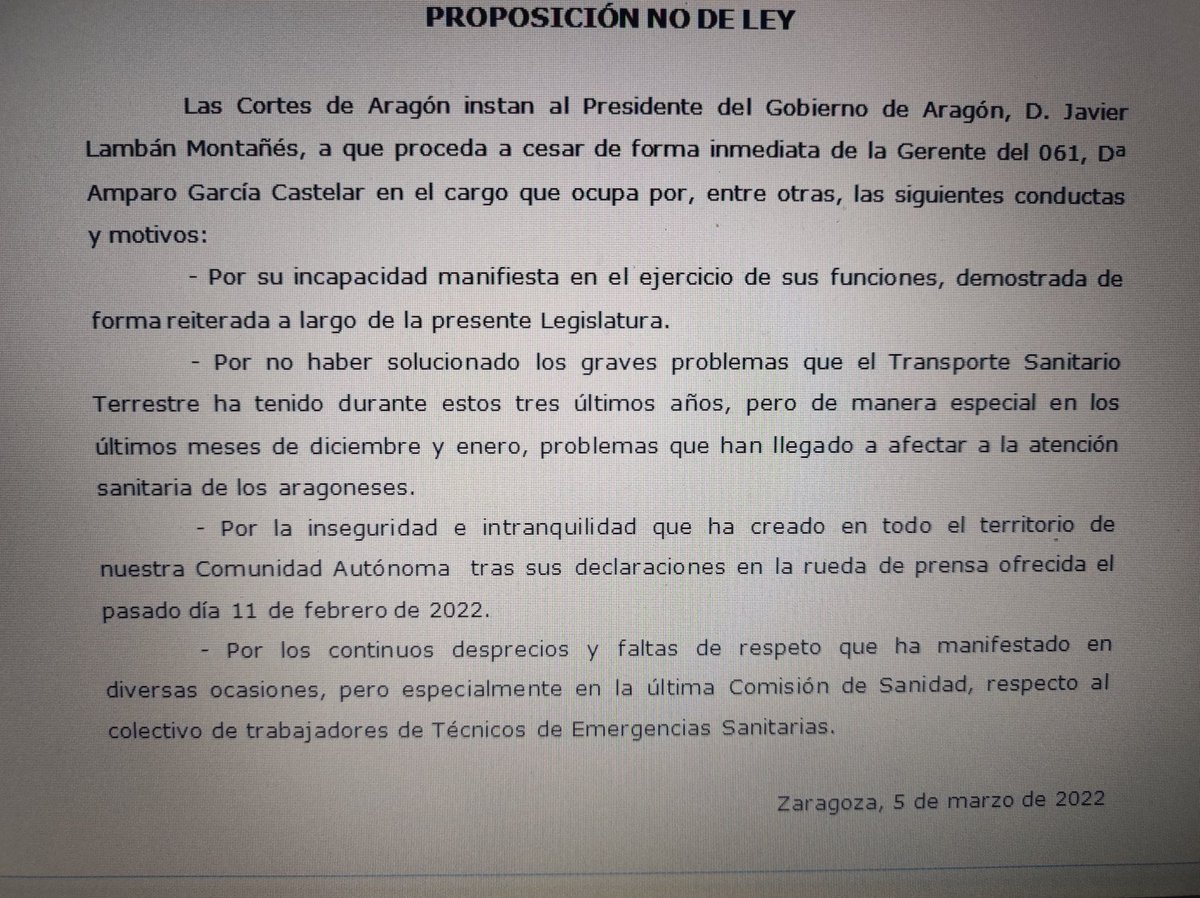 PROPOSICIÓN NO DE LEY

Las Cortes de Aragón instan al Presidente del Gobierno de Aragón, D. Javier Lambán Montañés, a que proceda a cesar de forma inmediata de la Gerente del 061, Dª Amparo García Castelar en el cargo que ocupa por, entre otras, las siguientes conductas y motivos:

- Por su incapacidad manifiesta en el ejercicio de sus funciones, demostrada de forma reiterada a largo de la presente Legislatura.

- Por no haber solucionado los graves problemas que el Transporte Sanitario Terrestre ha tenido durante estos tres últimos años, pero de manera especial en los últimos meses de diciembre y enero, problemas que han llegado a afectar a la atención sanitaria de los aragoneses.

- Por la inseguridad e intranquilidad que ha creado en todo el territorio de nuestra Comunidad Autónoma tras sus declaraciones en la rueda de prensa ofrecida el pasado día 11 de febrero de 2022.

- Por los continuos desprecios y faltas de respeto que ha manifestado en diversas ocasiones, pero especialmente en la última Comisión de Sanidad, respecto al colectivo de trabajadores de Técnicos de Emergencias Sanitarias.

Zaragoza, 5 de marzo de 2022